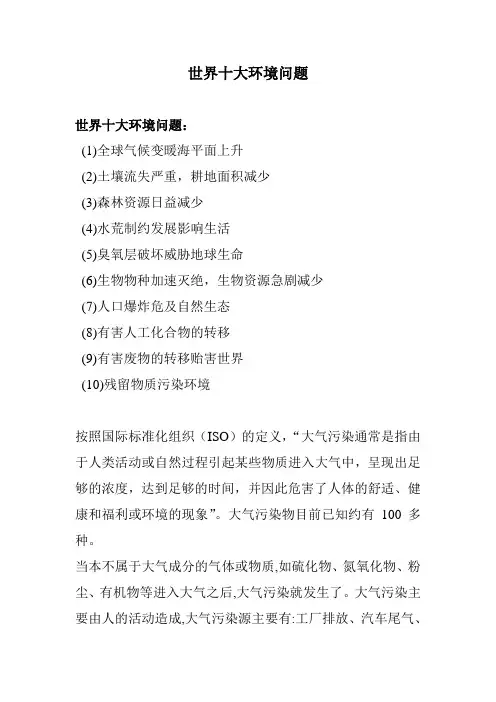 世界十大环境问题

世界十大环境问题：

(1)全球气候变暖海平面上升

(2)土壤流失严重，耕地面积减少

(3)森林资源日益减少

(4)水荒制约发展影响生活

(5)臭氧层破坏威胁地球生命

(6)生物物种加速灭绝，生物资源急剧减少

(7)人口爆炸危及自然生态

(8)有害人工化合物的转移

(9)有害废物的转移贻害世界

(10)残留物质污染环境

按照国际标准化组织（ISO）的定义，“大气污染通常是指由于人类活动或自然过程引起某些物质进入大气中，呈现出足够的浓度，达到足够的时间，并因此危害了人体的舒适、健康和福利或环境的现象”。大气污染物目前已知约有 100 多种。

当本不属于大气成分的气体或物质,如硫化物、氮氧化物、粉尘、有机物等进入大气之后,大气污染就发生了。大气污染主要由人的活动造成,大气污染源主要有:工厂排放、汽车尾气、